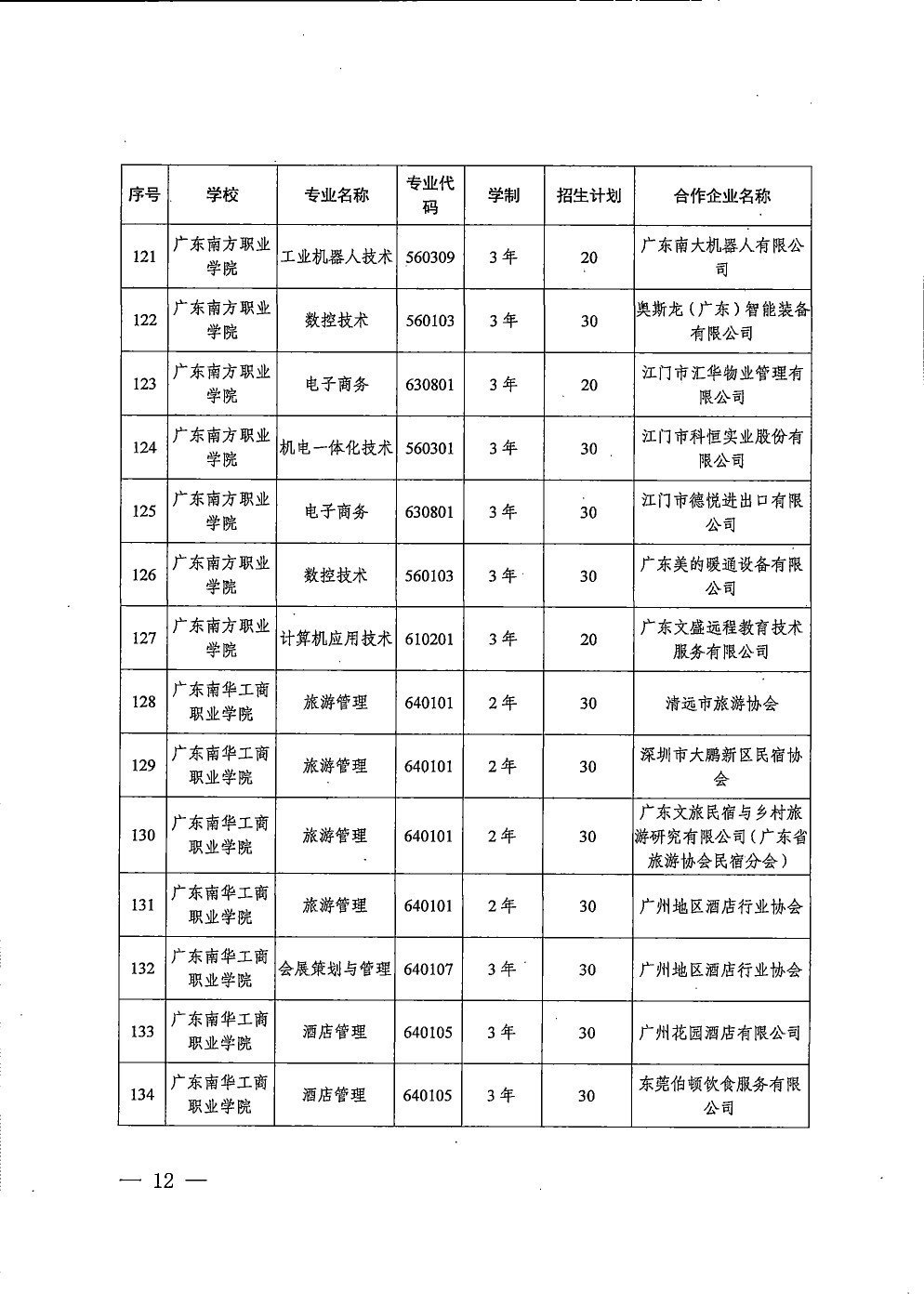 | 序号 | 学校 | 专业名称 | 专业代码 | 学制 | 招生计划 | 合作企业名称 |
|---|---|---|---|---|---|---|
| 121 | 广东南方职业学院 | 工业机器人技术 | 560309 | 3年 | 20 | 广东南大机器人有限公司 |
| 122 | 广东南方职业学院 | 数控技术 | 560103 | 3年 | 30 | 奥斯龙（广东）智能装备有限公司 |
| 123 | 广东南方职业学院 | 电子商务 | 630801 | 3年 | 20 | 江门市汇华物业管理有限公司 |
| 124 | 广东南方职业学院 | 机电一体化技术 | 560301 | 3年 | 30 | 江门市科恒实业股份有限公司 |
| 125 | 广东南方职业学院 | 电子商务 | 630801 | 3年 | 30 | 江门市德悦进出口有限公司 |
| 126 | 广东南方职业学院 | 数控技术 | 560103 | 3年 | 30 | 广东美的暖通设备有限公司 |
| 127 | 广东南方职业学院 | 计算机应用技术 | 610201 | 3年 | 20 | 广东文盛远程教育技术服务有限公司 |
| 128 | 广东南华工商职业学院 | 旅游管理 | 640101 | 2年 | 30 | 清远市旅游协会 |
| 129 | 广东南华工商职业学院 | 旅游管理 | 640101 | 2年 | 30 | 深圳市大鹏新区民宿协会 |
| 130 | 广东南华工商职业学院 | 旅游管理 | 640101 | 2年 | 30 | 广东文旅民宿与乡村旅游研究有限公司（广东省旅游协会民宿分会） |
| 131 | 广东南华工商职业学院 | 旅游管理 | 640101 | 2年 | 30 | 广州地区酒店行业协会 |
| 132 | 广东南华工商职业学院 | 会展策划与管理 | 640107 | 3年 | 30 | 广州地区酒店行业协会 |
| 133 | 广东南华工商职业学院 | 酒店管理 | 640105 | 3年 | 30 | 广州花园酒店有限公司 |
| 134 | 广东南华工商职业学院 | 酒店管理 | 640105 | 3年 | 30 | 东莞伯顿饮食服务有限公司 |

— 12 —